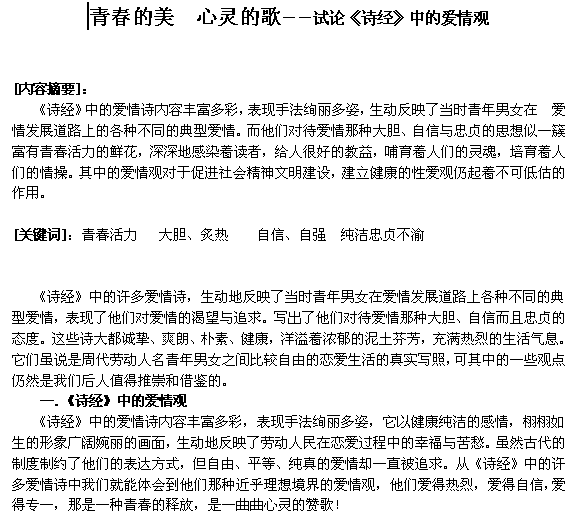 青春的美　心灵的歌——试论《诗经》中的爱情观

[内容摘要]：

《诗经》中的爱情诗内容丰富多彩，表现手法绚丽多姿，生动反映了当时青年男女在　爱情发展道路上的各种不同的典型爱情。而他们对待爱情那种大胆、自信与忠贞的思想似一簇富有青春活力的鲜花，深深地感染着读者，给人很好的教益，哺育着人们的灵魂，培育着人们的情操。其中的爱情观对于促进社会精神文明建设，建立健康的性爱观仍起着不可低估的作用。

[关键词]：青春活力　大胆、炙热　自信、自强　纯洁忠贞不渝

《诗经》中的许多爱情诗，生动地反映了当时青年男女在爱情发展道路上各种不同的典型爱情，表现了他们对爱情的渴望与追求。写出了他们对待爱情那种大胆、自信而且忠贞的态度。这些诗大都诚挚、爽朗、朴素、健康，洋溢着浓郁的泥土芬芳，充满热烈的生活气息。它们虽说是周代劳动人名青年男女之间比较自由的恋爱生活的真实写照，可其中的一些观点仍然是我们后人值得推崇和借鉴的。

一.《诗经》中的爱情观

《诗经》中的爱情诗内容丰富多彩，表现手法绚丽多姿，它以健康纯洁的感情，栩栩如生的形象广阔婉丽的画面，生动地反映了劳动人民在恋爱过程中的幸福与苦愁。虽然古代的制度制约了他们的表达方式，但自由、平等、纯真的爱情却一直被追求。从《诗经》中的许多爱情诗中我们就能体会到他们那种近乎理想境界的爱情观，他们爱得热烈，爱得自信，爱得专一，那是一种青春的释放，是一曲曲心灵的赞歌！